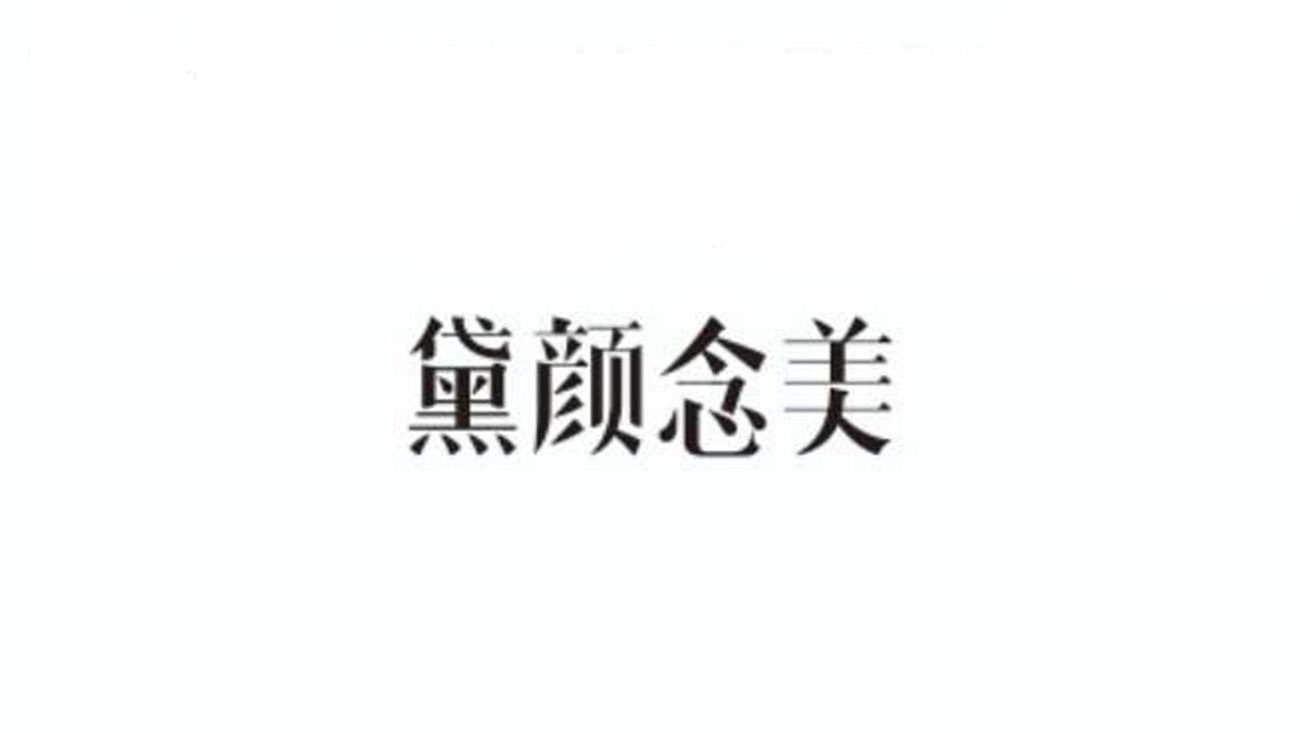 黛颜念美